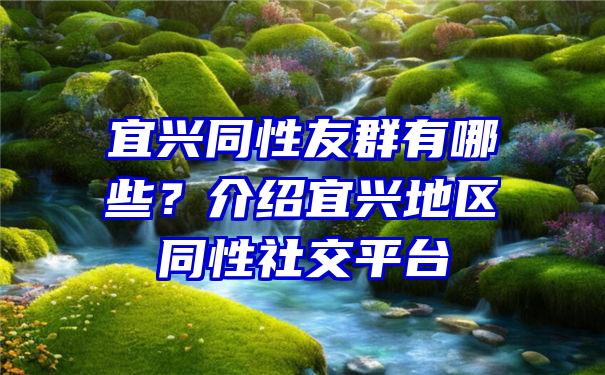 宜兴同性友群有哪些？介绍宜兴地区同性社交平台